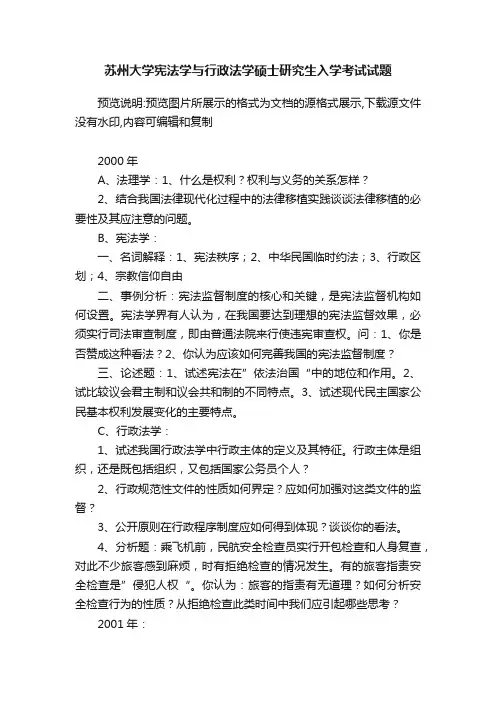 苏州大学宪法学与行政法学硕士研究生入学考试试题

预览说明:预览图片所展示的格式为文档的源格式展示,下载源文件没有水印,内容可编辑和复制

2000 年

A、法理学：1、什么是权利？权利与义务的关系怎样？

2、结合我国法律现代化过程中的法律移植实践谈谈法律移植的必要性及其应注意的问题。

B、宪法学：

一、名词解释：1、宪法秩序；2、中华民国临时约法；3、行政区划；4、宗教信仰自由

二、事例分析：宪法监督制度的核心和关键，是宪法监督机构如何设置。宪法学界有人认为，在我国要达到理想的宪法监督效果，必须实行司法审查制度，即由普通法院来行使违宪审查权。问：1、你是否赞成这种看法？2、你认为应该如何完善我国的宪法监督制度？

三、论述题：1、试述宪法在"依法治国"中的地位和作用。2、试比较议会君主制和议会共和制的不同特点。3、试述现代民主国家公民基本权利发展变化的主要特点。

C、行政法学：

1、试述我国行政法学中行政主体的定义及其特征。行政主体是组织，还是既包括组织，又包括国家公务员个人？

2、行政规范性文件的性质如何界定？应如何加强对这类文件的监督？

3、公开原则在行政程序制度应如何得到体现？谈谈你的看法。

4、分析题：乘飞机前，民航安全检查员实行开包检查和人身复查，对此不少旅客感到麻烦，时有拒绝检查的情况发生。有的旅客指责安全检查是"侵犯人权"。你认为：旅客的指责有无道理？如何分析安全检查行为的性质？从拒绝检查此类时间中我们应引起哪些思考？

2001 年：